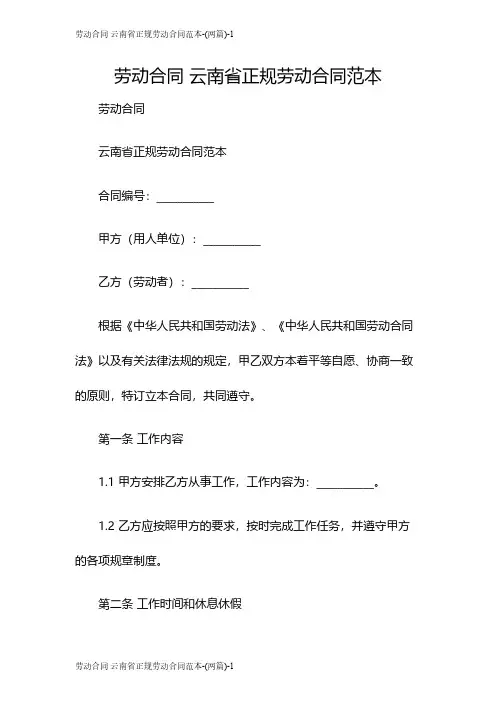 劳动合同 云南省正规劳动合同范本-(两篇)-1

劳动合同 云南省正规劳动合同范本

劳动合同

云南省正规劳动合同范本

合同编号：__________

甲方（用人单位）：__________

乙方（劳动者）：__________

根据《中华人民共和国劳动法》、《中华人民共和国劳动合同法》以及有关法律法规的规定，甲乙双方本着平等自愿、协商一致的原则，特订立本合同，共同遵守。

第一条 工作内容

1.1 甲方安排乙方从事工作，工作内容为：__________。

1.2 乙方应按照甲方的要求，按时完成工作任务，并遵守甲方的各项规章制度。

第二条 工作时间和休息休假

劳动合同 云南省正规劳动合同范本-(两篇)-1